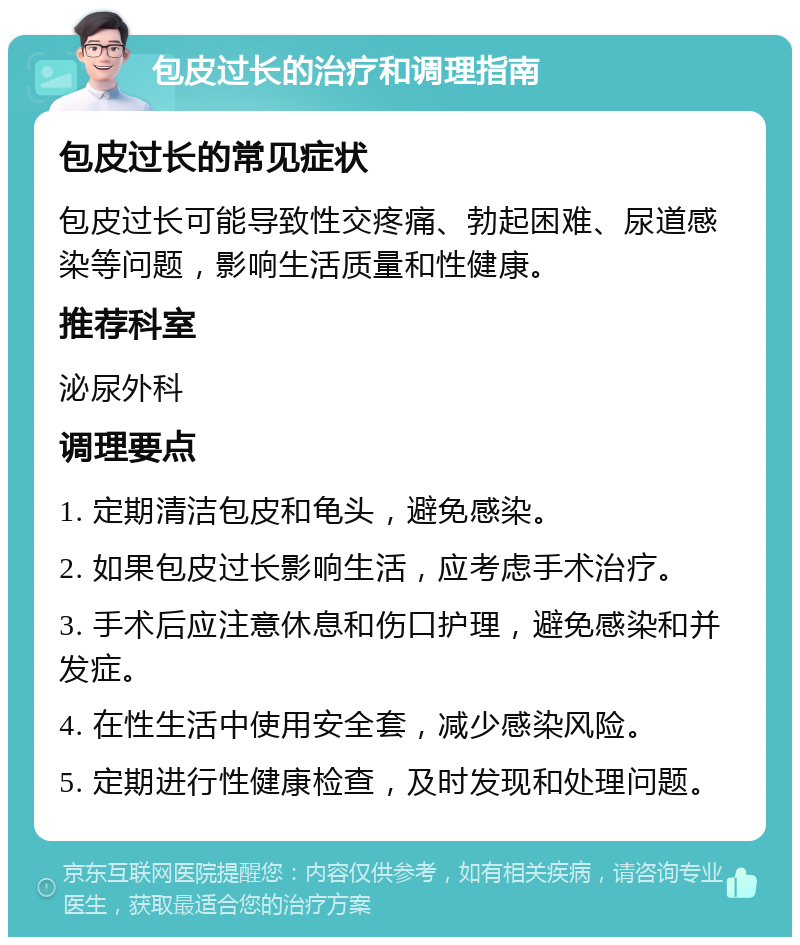 包皮过长的治疗和调理指南

包皮过长的常见症状

包皮过长可能导致性交疼痛、勃起困难、尿道感染等问题，影响生活质量和性健康。

推荐科室

泌尿外科

调理要点

1. 定期清洁包皮和龟头，避免感染。

2. 如果包皮过长影响生活，应考虑手术治疗。

3. 手术后应注意休息和伤口护理，避免感染和并发症。

4. 在性生活中使用安全套，减少感染风险。

5. 定期进行性健康检查，及时发现和处理问题。

京东互联网医院提醒您：内容仅供参考，如有相关疾病，请咨询专业医生，获取最适合您的治疗方案